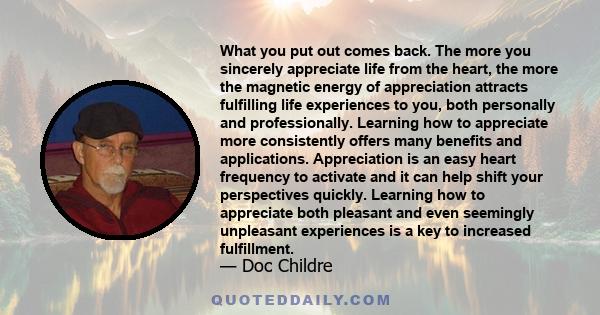 What you put out comes back. The more you sincerely appreciate life from the heart, the more the magnetic energy of appreciation attracts fulfilling life experiences to you, both personally and professionally. Learning how to appreciate more consistently offers many benefits and applications. Appreciation is an easy heart frequency to activate and it can help shift your perspectives quickly. Learning how to appreciate both pleasant and even seemingly unpleasant experiences is a key to increased fulfillment.
— Doc Childre

QUOTEDDAILY.COM